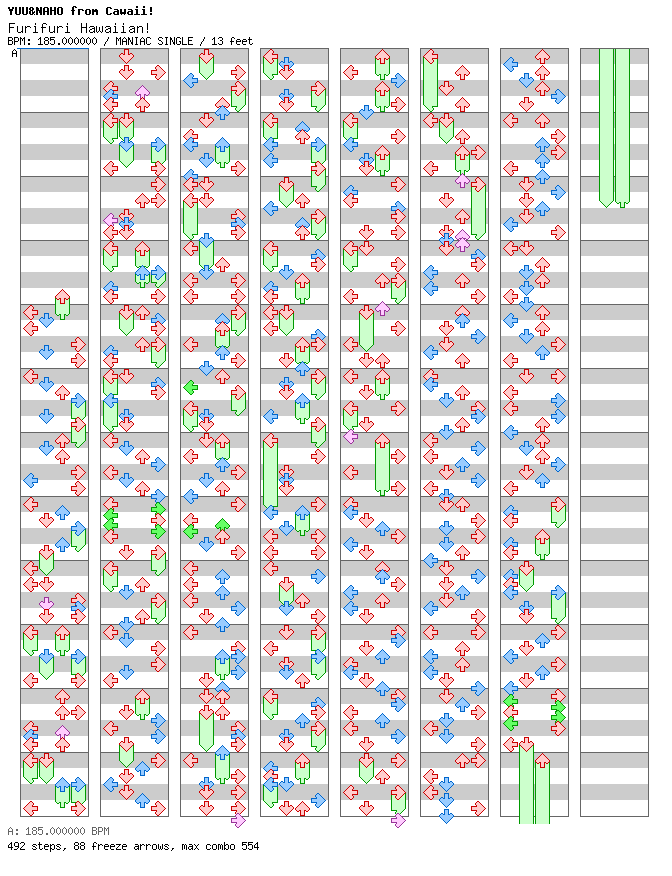 YUU&NAHO from Cawaii!
Furifuri Hawaiian!
BPM: 185.000000 / MANIAC SINGLE / 13 feet

A

A: 185.000000 BPM
492 steps, 88 freeze arrows, max combo 554